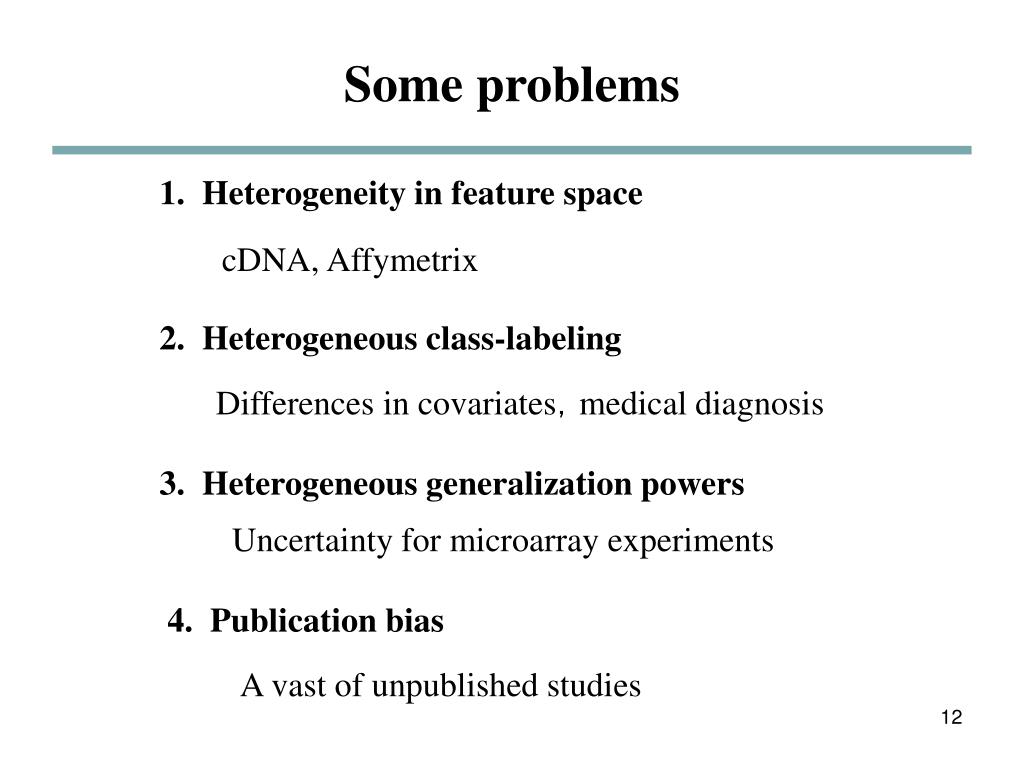 Some problems

1. Heterogeneity in feature space

cDNA, Affymetrix

2. Heterogeneous class-labeling

Differences in covariates, medical diagnosis

3. Heterogeneous generalization powers

Uncertainty for microarray experiments

4. Publication bias

A vast of unpublished studies

12